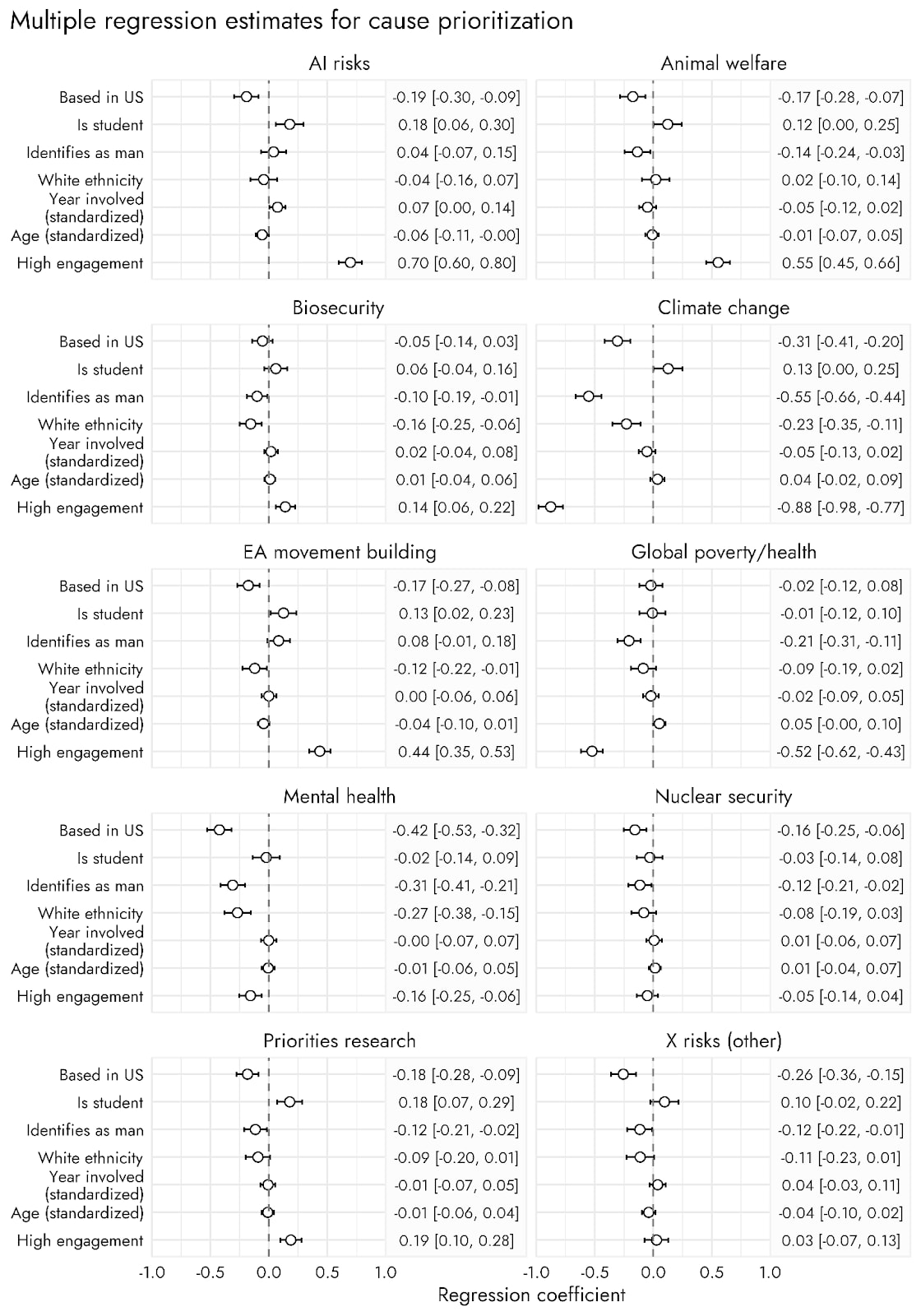 Multiple regression estimates for cause prioritization

AI risks

Based in US -0.19 [-0.30, -0.09]
Is student 0.18 [0.06, 0.30]
Identifies as man 0.04 [-0.07, 0.15]
White ethnicity -0.04 [-0.16, 0.07]
Year involved (standardized) 0.07 [0.00, 0.14]
Age (standardized) -0.06 [-0.11, -0.00]
High engagement 0.70 [0.60, 0.80]

Animal welfare

-0.17 [-0.28, -0.07]
0.12 [0.00, 0.25]
-0.14 [-0.24, -0.03]
0.02 [-0.10, 0.14]
-0.05 [-0.12, 0.02]
-0.01 [-0.07, 0.05]
0.55 [0.45, 0.66]

Biosecurity

Based in US -0.05 [-0.14, 0.03]
Is student 0.06 [-0.04, 0.16]
Identifies as man -0.10 [-0.19, -0.01]
White ethnicity -0.16 [-0.25, -0.06]
Year involved (standardized) 0.02 [-0.04, 0.08]
Age (standardized) 0.01 [-0.04, 0.06]
High engagement 0.14 [0.06, 0.22]

Climate change

-0.31 [-0.41, -0.20]
0.13 [0.00, 0.25]
-0.55 [-0.66, -0.44]
-0.23 [-0.35, -0.11]
-0.05 [-0.13, 0.02]
0.04 [-0.02, 0.09]
-0.88 [-0.98, -0.77]

EA movement building

Based in US -0.17 [-0.27, -0.08]
Is student 0.13 [0.02, 0.23]
Identifies as man 0.08 [-0.01, 0.18]
White ethnicity -0.12 [-0.22, -0.01]
Year involved (standardized) 0.00 [-0.06, 0.06]
Age (standardized) -0.04 [-0.10, 0.01]
High engagement 0.44 [0.35, 0.53]

Global poverty/health

-0.02 [-0.12, 0.08]
-0.01 [-0.12, 0.10]
-0.21 [-0.31, -0.11]
-0.09 [-0.19, 0.02]
-0.02 [-0.09, 0.05]
0.05 [-0.00, 0.10]
-0.52 [-0.62, -0.43]

Mental health

Based in US -0.42 [-0.53, -0.32]
Is student -0.02 [-0.14, 0.09]
Identifies as man -0.31 [-0.41, -0.21]
White ethnicity -0.27 [-0.38, -0.15]
Year involved (standardized) -0.00 [-0.07, 0.07]
Age (standardized) -0.01 [-0.06, 0.05]
High engagement -0.16 [-0.25, -0.06]

Nuclear security

-0.16 [-0.25, -0.06]
-0.03 [-0.14, 0.08]
-0.12 [-0.21, -0.02]
-0.08 [-0.19, 0.03]
0.01 [-0.06, 0.07]
0.01 [-0.04, 0.07]
-0.05 [-0.14, 0.04]

Priorities research

Based in US -0.18 [-0.28, -0.09]
Is student 0.18 [0.07, 0.29]
Identifies as man -0.12 [-0.21, -0.02]
White ethnicity -0.09 [-0.20, 0.01]
Year involved (standardized) -0.01 [-0.07, 0.05]
Age (standardized) -0.01 [-0.06, 0.04]
High engagement 0.19 [0.10, 0.28]

X risks (other)

-0.26 [-0.36, -0.15]
0.10 [-0.02, 0.22]
-0.12 [-0.22, -0.01]
-0.11 [-0.23, 0.01]
0.04 [-0.03, 0.11]
-0.04 [-0.10, 0.02]
0.03 [-0.07, 0.13]

-1.0 -0.5 0.0 0.5 1.0 -1.0 -0.5 0.0 0.5 1.0
Regression coefficient